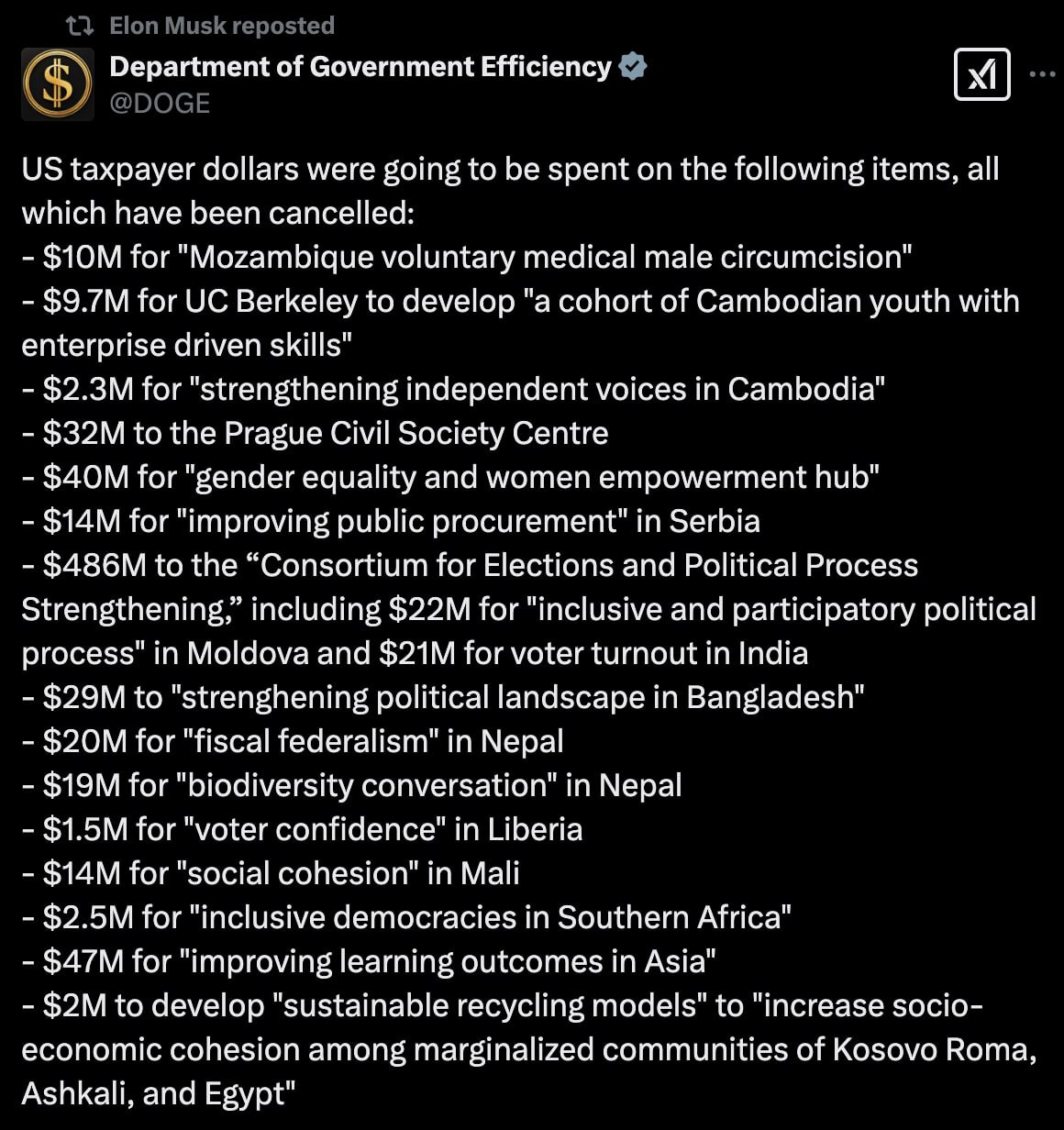 Elon Musk reposted

Department of Government Efficiency
@DOGE

US taxpayer dollars were going to be spent on the following items, all which have been cancelled:
- \$10M for "Mozambique voluntary medical male circumcision"
- \$9.7M for UC Berkeley to develop "a cohort of Cambodian youth with enterprise driven skills"
- \$2.3M for "strengthening independent voices in Cambodia"
- \$32M to the Prague Civil Society Centre
- \$40M for "gender equality and women empowerment hub"
- \$14M for "improving public procurement" in Serbia
- \$486M to the “Consortium for Elections and Political Process Strengthening,” including \$22M for "inclusive and participatory political process" in Moldova and \$21M for voter turnout in India
- \$29M to "strenghening political landscape in Bangladesh"
- \$20M for "fiscal federalism" in Nepal
- \$19M for "biodiversity conversation" in Nepal
- \$1.5M for "voter confidence" in Liberia
- \$14M for "social cohesion" in Mali
- \$2.5M for "inclusive democracies in Southern Africa"
- \$47M for "improving learning outcomes in Asia"
- \$2M to develop "sustainable recycling models" to "increase socio-economic cohesion among marginalized communities of Kosovo Roma, Ashkali, and Egypt"